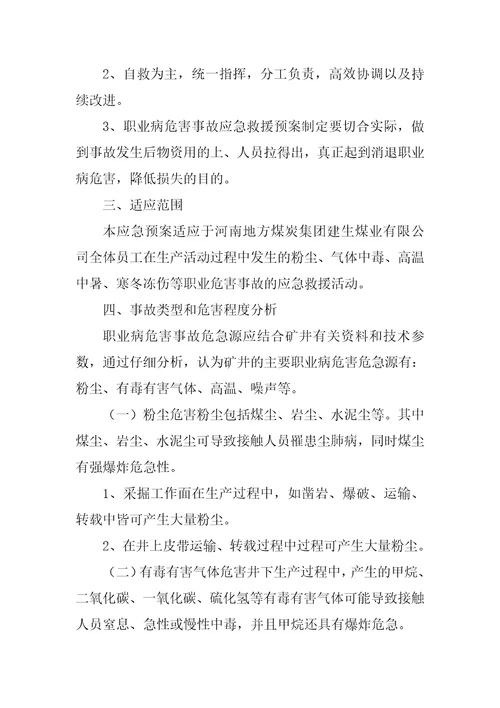 2、自救为主，统一指挥，分工负责，高效协调以及持续改进。

3、职业病危害事故应急救援预案制定要切合实际，做到事故发生后物资用的上、人员拉得出，真正起到消退职业病危害，降低损失的目的。

三、适应范围

本应急预案适应于河南地方煤炭集团建生煤业有限公司全体员工在生产活动过程中发生的粉尘、气体中毒、高温中暑、寒冬冻伤等职业危害事故的应急救援活动。

四、事故类型和危害程度分析

职业病危害事故危急源应结合矿井有关资料和技术参数，通过仔细分析，认为矿井的主要职业病危害危急源有：粉尘、有毒有害气体、高温、噪声等。

（一）粉尘危害粉尘包括煤尘、岩尘、水泥尘等。其中煤尘、岩尘、水泥尘可导致接触人员罹患尘肺病，同时煤尘有强爆炸危急性。

1、采掘工作面在生产过程中，如凿岩、爆破、运输、转载中皆可产生大量粉尘。

2、在井上皮带运输、转载过程中过程可产生大量粉尘。

（二）有毒有害气体危害井下生产过程中，产生的甲烷、二氧化碳、一氧化碳、硫化氢等有毒有害气体可能导致接触人员窒息、急性或慢性中毒，并且甲烷还具有爆炸危急。